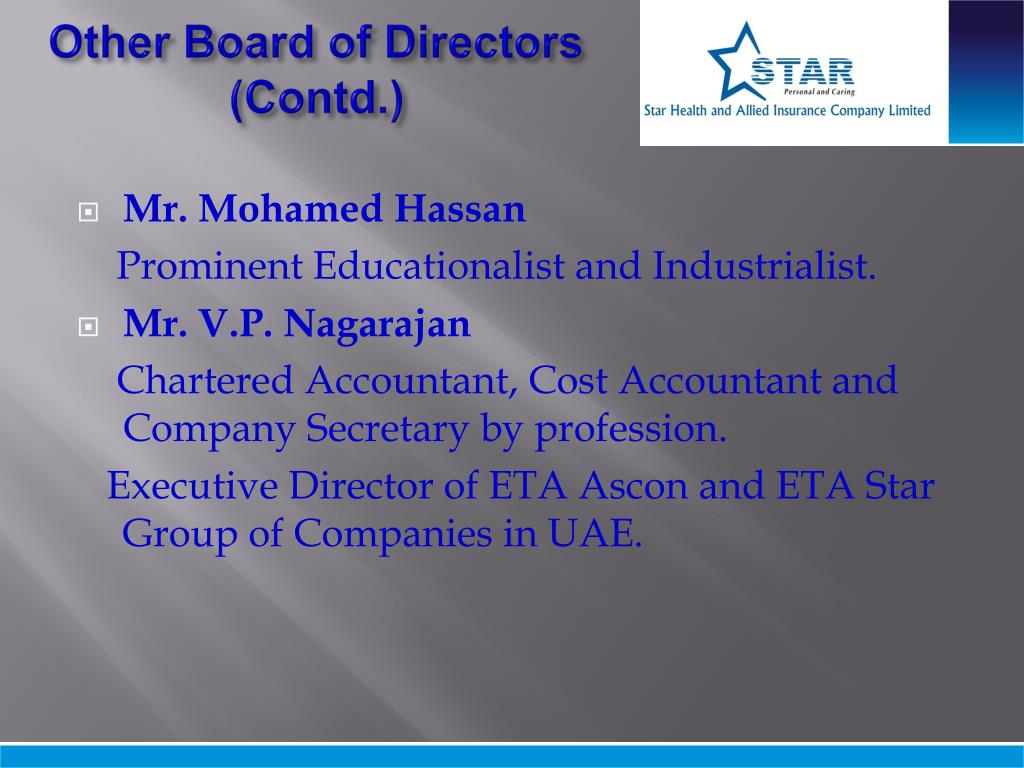 Other Board of Directors (Contd.)

STAR
Personal and Caring
Star Health and Allied Insurance Company Limited

Mr. Mohamed Hassan

Prominent Educationalist and Industrialist.

Mr. V.P. Nagarajan

Chartered Accountant, Cost Accountant and Company Secretary by profession.

Executive Director of ETA Ascon and ETA Star Group of Companies in UAE.